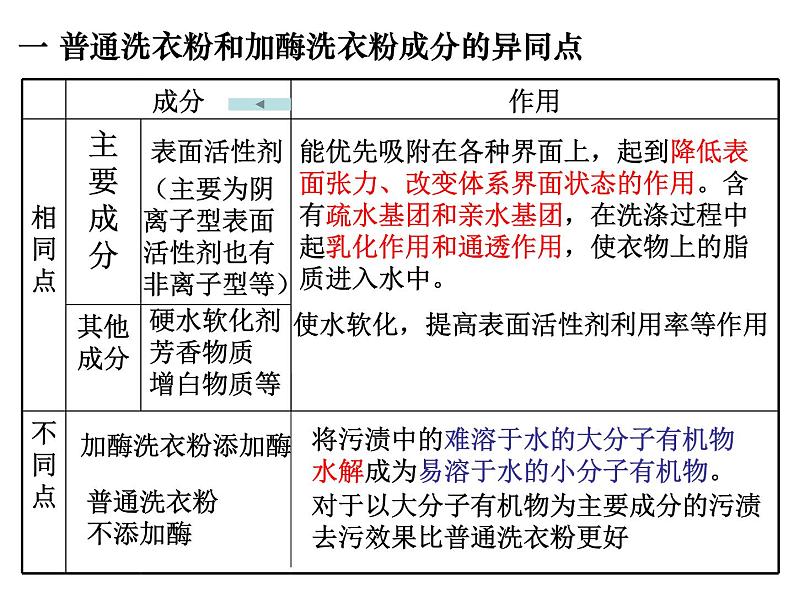 一 普通洗衣粉和加酶洗衣粉成分的异同点

| | 成分 | | 作用 |
|---|---|---|---|
| 相同点 | 主要成分 | 表面活性剂（主要为阴离子型表面活性剂也有非离子型等） | 能优先吸附在各种界面上，起到降低表面张力、改变体系界面状态的作用。含有疏水基团和亲水基团，在洗涤过程中起乳化作用和通透作用，使衣物上的脂质进入水中。 |
| | 其他成分 | 硬水软化剂 芳香物质 增白物质等 | 使水软化，提高表面活性剂利用率等作用 |
| 不同点 | 加酶洗衣粉添加酶 普通洗衣粉不添加酶 | | 将污渍中的难溶于水的大分子有机物水解成为易溶于水的小分子有机物。对于以大分子有机物为主要成分的污渍去污效果比普通洗衣粉更好 |